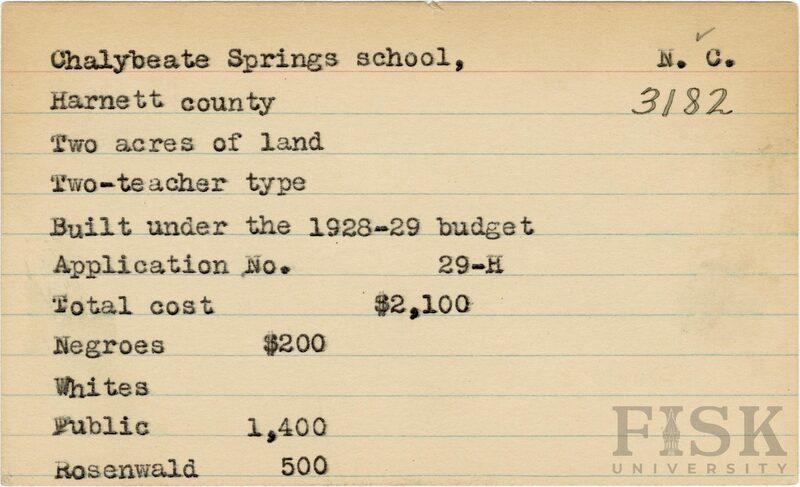 Chalybeate Springs school, N. C.
Harnett county 3182
Two acres of land
Two-teacher type
Built under the 1928-29 budget
Application No. 29-H
Total cost $2,100
Negroes $200
Whites
Public 1,400
Rosenwald 500

FISK
UNIVERSITY